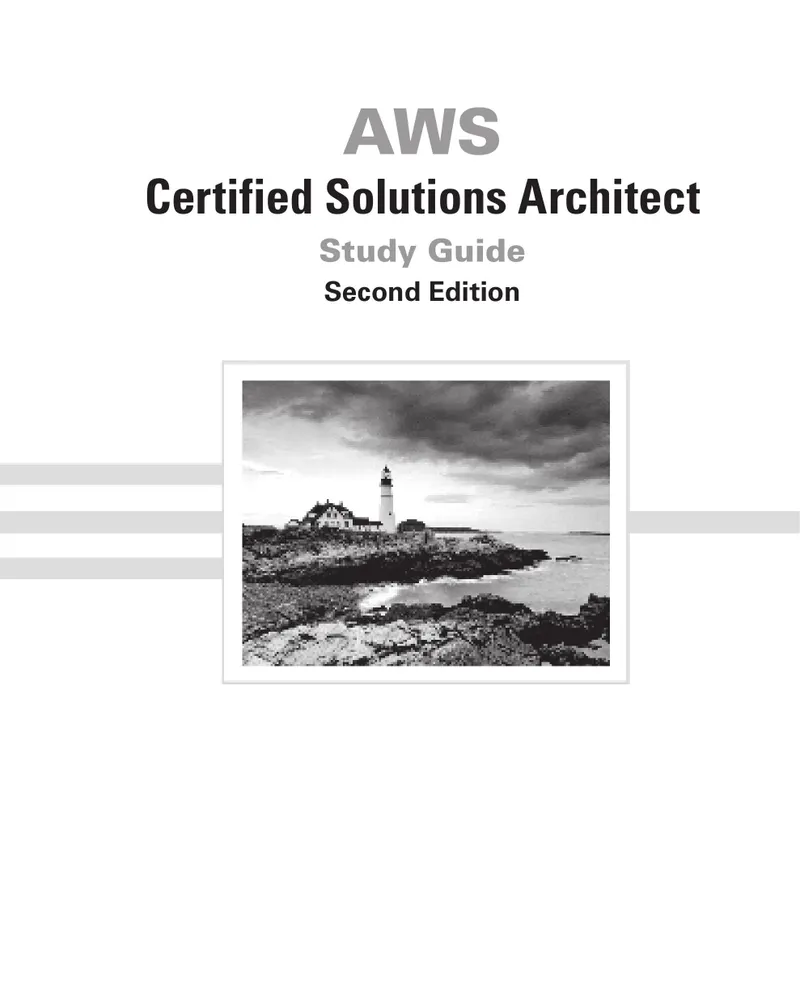 AWS
Certified Solutions Architect
Study Guide
Second Edition